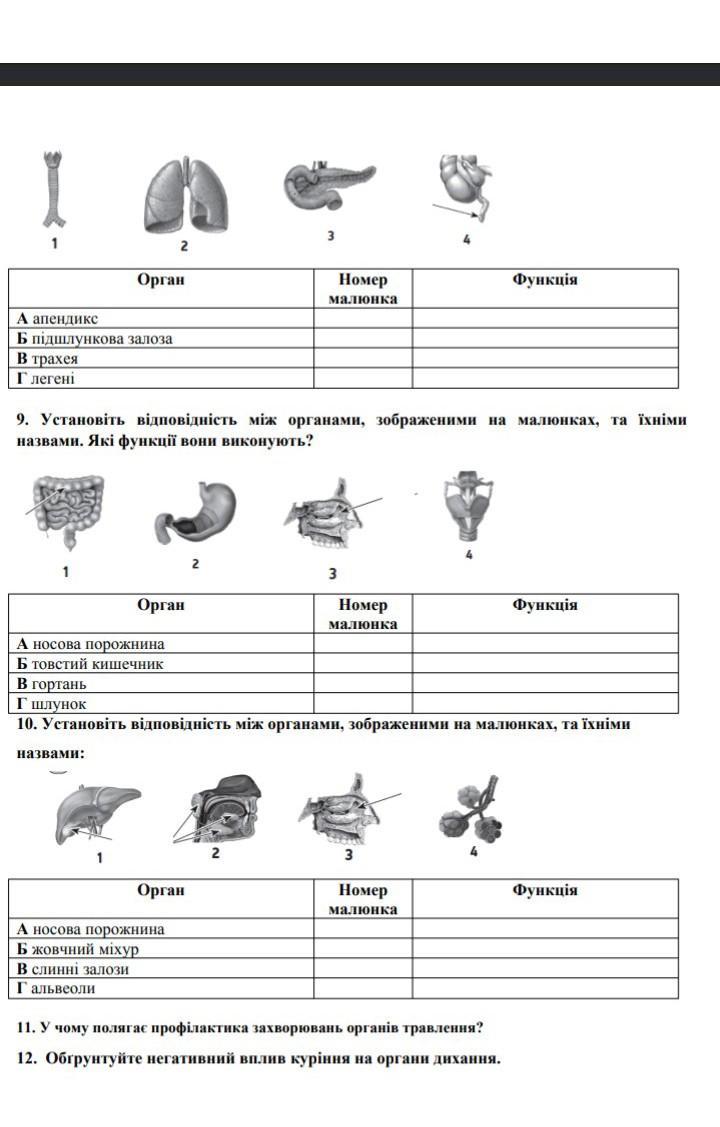 1 2 3 4

| Орган | Номер малюнка | Функція |
|---|---|---|
| **А** апендикс | | |
| **Б** підшлункова залоза | | |
| **В** трахея | | |
| **Г** легені | | |

**9. Установіть відповідність між органами, зображеними на малюнках, та їхніми назвами. Які функції вони виконують?**

1 2 3 4

| Орган | Номер малюнка | Функція |
|---|---|---|
| **А** носова порожнина | | |
| **Б** товстий кишечник | | |
| **В** гортань | | |
| **Г** шлунок | | |

**10. Установіть відповідність між органами, зображеними на малюнках, та їхніми назвами:**

1 2 3 4

| Орган | Номер малюнка | Функція |
|---|---|---|
| **А** носова порожнина | | |
| **Б** жовчний міхур | | |
| **В** слинні залози | | |
| **Г** альвеоли | | |

**11. У чому полягає профілактика захворювань органів травлення?**

**12. Обгрунтуйте негативний вплив куріння на органи дихання.**